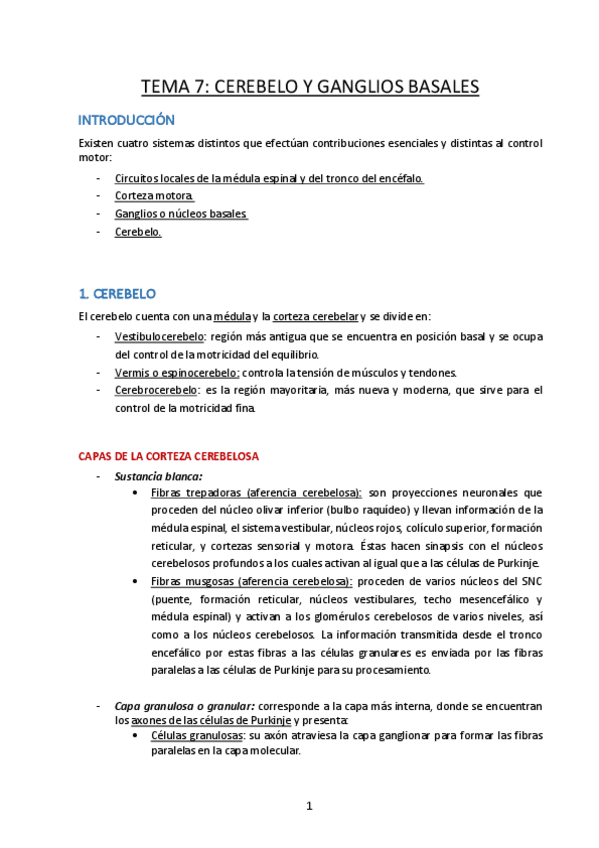 TEMA 7: CEREBELO Y GANGLIOS BASALES

INTRODUCCIÓN

Existen cuatro sistemas distintos que efectúan contribuciones esenciales y distintas al control motor:

- Circuitos locales de la médula espinal y del tronco del encéfalo.
- Corteza motora.
- Ganglios o núcleos basales
- Cerebelo.

1. CEREBELO

El cerebelo cuenta con una médula y la corteza cerebelar y se divide en:

- Vestibulocerebelo: región más antigua que se encuentra en posición basal y se ocupa del control de la motricidad del equilibrio.
- Vermis o espinocerebelo: controla la tensión de músculos y tendones.
- Cerebrocerebelo: es la región mayoritaria, más nueva y moderna, que sirve para el control de la motricidad fina.

CAPAS DE LA CORTEZA CEREBELOSA

- Sustancia blanca:
  • Fibras trepadoras (aferencia cerebelosa): son proyecciones neuronales que proceden del núcleo olivar inferior (bulbo raquídeo) y llevan información de la médula espinal, el sistema vestibular, núcleos rojos, colículo superior, formación reticular, y cortezas sensorial y motora. Éstas hacen sinapsis con el núcleos cerebelosos profundos a los cuales activan al igual que a las células de Purkinje.
  • Fibras musgosas (aferencia cerebelosa): proceden de varios núcleos del SNC (puente, formación reticular, núcleos vestibulares, techo mesencefálico y médula espinal) y activan a los glomérulos cerebelosos de varios niveles, así como a los núcleos cerebelosos. La información transmitida desde el tronco encefálico por estas fibras a las células granulares es enviada por las fibras paralelas a las células de Purkinje para su procesamiento.

- Capa granulosa o granular: corresponde a la capa más interna, donde se encuentran los axones de las células de Purkinje y presenta:
  • Células granulosas: su axón atraviesa la capa ganglionar para formar las fibras paralelas en la capa molecular.

1